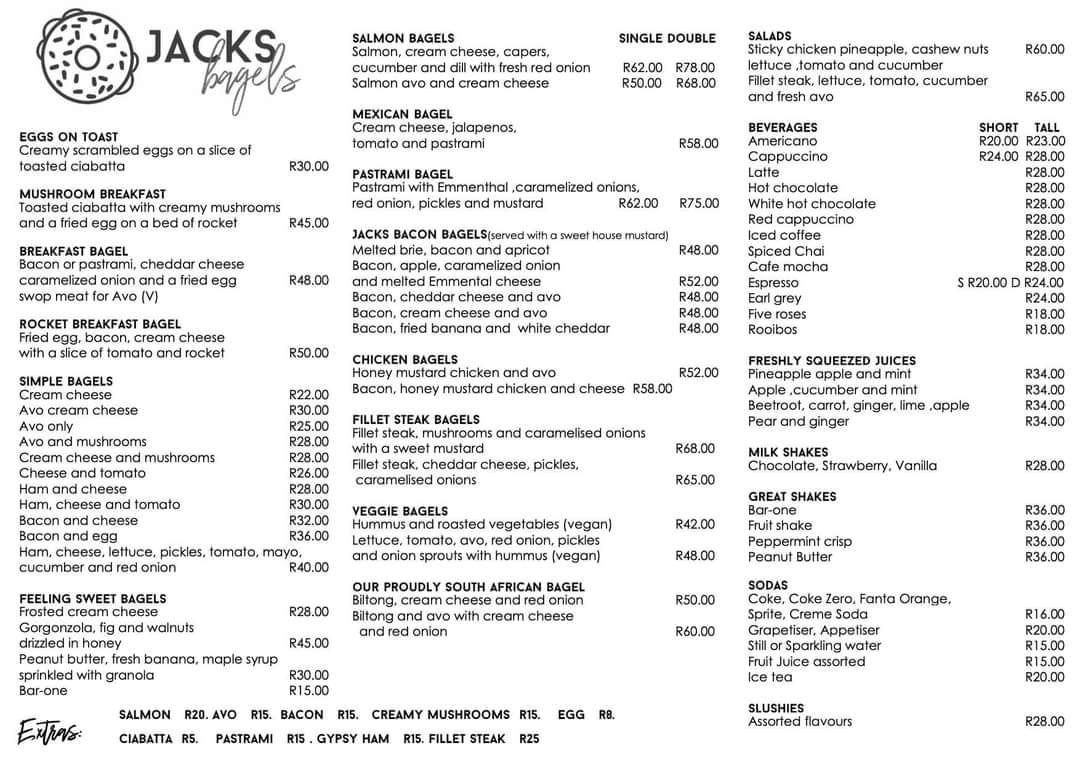 JACKS bagels

EGGS ON TOAST
Creamy scrambled eggs on a slice of toasted ciabatta R30.00

MUSHROOM BREAKFAST
Toasted ciabatta with creamy mushrooms and a fried egg on a bed of rocket R45.00

BREAKFAST BAGEL
Bacon or pastrami, cheddar cheese caramelized onion and a fried egg R48.00
swop meat for Avo (V)

ROCKET BREAKFAST BAGEL
Fried egg, bacon, cream cheese with a slice of tomato and rocket R50.00

SIMPLE BAGELS
Cream cheese R22.00
Avo cream cheese R30.00
Avo only R25.00
Avo and mushrooms R28.00
Cream cheese and mushrooms R28.00
Cheese and tomato R26.00
Ham and cheese R28.00
Ham, cheese and tomato R30.00
Bacon and cheese R32.00
Bacon and egg R36.00
Ham, cheese, lettuce, pickles, tomato, mayo, cucumber and red onion R40.00

FEELING SWEET BAGELS
Frosted cream cheese R28.00
Gorgonzola, fig and walnuts drizzled in honey R45.00
Peanut butter, fresh banana, maple syrup sprinkled with granola R30.00
Bar-one R15.00

SALMON BAGELS SINGLE DOUBLE
Salmon, cream cheese, capers, cucumber and dill with fresh red onion R62.00 R78.00
Salmon avo and cream cheese R50.00 R68.00

MEXICAN BAGEL
Cream cheese, jalapenos, tomato and pastrami R58.00

PASTRAMI BAGEL
Pastrami with Emmenthal ,caramelized onions, red onion, pickles and mustard R62.00 R75.00

JACKS BACON BAGELS(served with a sweet house mustard)
Melted brie, bacon and apricot R48.00
Bacon, apple, caramelized onion and melted Emmental cheese R52.00
Bacon, cheddar cheese and avo R48.00
Bacon, cream cheese and avo R48.00
Bacon, fried banana and white cheddar R48.00

CHICKEN BAGELS
Honey mustard chicken and avo R52.00
Bacon, honey mustard chicken and cheese R58.00

FILLET STEAK BAGELS
Fillet steak, mushrooms and caramelised onions with a sweet mustard R68.00
Fillet steak, cheddar cheese, pickles, caramelised onions R65.00

VEGGIE BAGELS
Hummus and roasted vegetables (vegan) R42.00
Lettuce, tomato, avo, red onion, pickles and onion sprouts with hummus (vegan) R48.00

OUR PROUDLY SOUTH AFRICAN BAGEL
Biltong, cream cheese and red onion R50.00
Biltong and avo with cream cheese and red onion R60.00

SALADS
Sticky chicken pineapple, cashew nuts lettuce ,tomato and cucumber R60.00
Fillet steak, lettuce, tomato, cucumber and fresh avo R65.00

BEVERAGES SHORT TALL
Americano R20.00 R23.00
Cappuccino R24.00 R28.00
Latte R28.00
Hot chocolate R28.00
White hot chocolate R28.00
Red cappuccino R28.00
Iced coffee R28.00
Spiced Chai R28.00
Cafe mocha R28.00
Espresso S R20.00 D R24.00
Earl grey R24.00
Five roses R18.00
Rooibos R18.00

FRESHLY SQUEEZED JUICES
Pineapple apple and mint R34.00
Apple ,cucumber and mint R34.00
Beetroot, carrot, ginger, lime ,apple R34.00
Pear and ginger R34.00

MILK SHAKES
Chocolate, Strawberry, Vanilla R28.00

GREAT SHAKES
Bar-one R36.00
Fruit shake R36.00
Peppermint crisp R36.00
Peanut Butter R36.00

SODAS
Coke, Coke Zero, Fanta Orange, Sprite, Creme Soda R16.00
Grapetiser, Appetiser R20.00
Still or Sparkling water R15.00
Fruit Juice assorted R15.00
Ice tea R20.00

SLUSHIES
Assorted flavours R28.00

Extras:
SALMON R20. AVO R15. BACON R15. CREAMY MUSHROOMS R15. EGG R8.
CIABATTA R5. PASTRAMI R15 . GYPSY HAM R15. FILLET STEAK R25